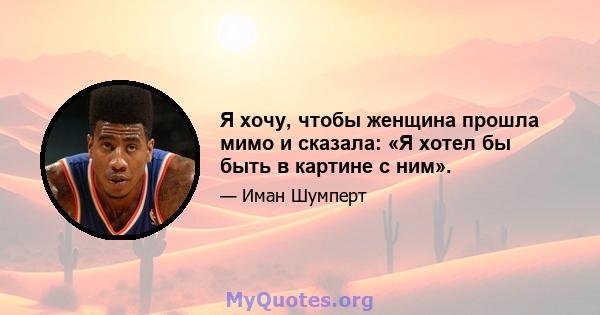 Я хочу, чтобы женщина прошла мимо и сказала: «Я хотел бы быть в картине с ним».

— Иман Шумперт

MyQuotes.org